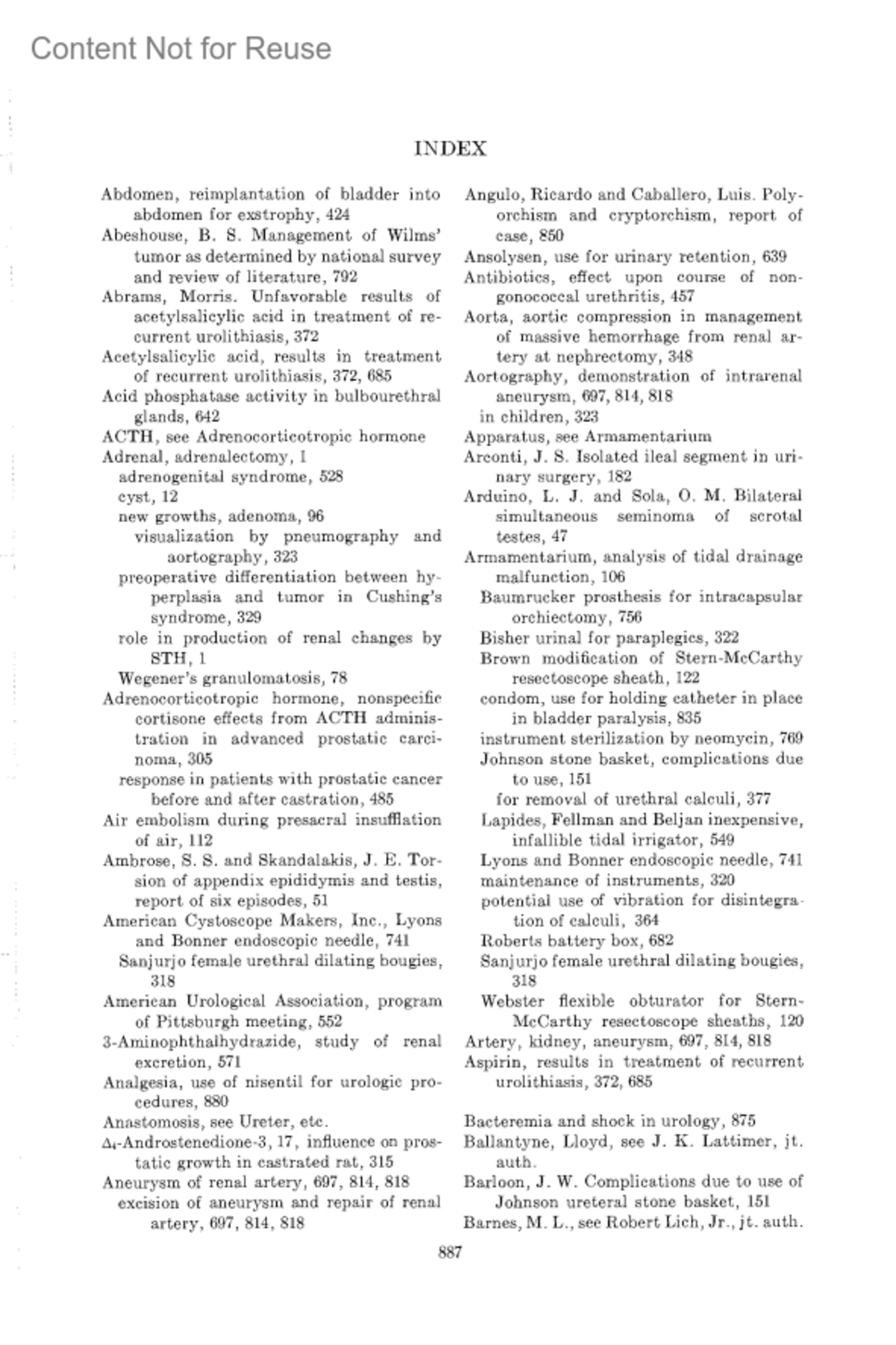 Content Not for Reuse

INDEX

Abdomen, reimplantation of bladder into abdomen for exstrophy, 424
Abeshouse, B. S. Management of Wilms' tumor as determined by national survey and review of literature, 792
Abrams, Morris. Unfavorable results of acetylsalicylic acid in treatment of recurrent urolithiasis, 372
Acetylsalicylic acid, results in treatment of recurrent urolithiasis, 372, 685
Acid phosphatase activity in bulbourethral glands, 642
ACTH, see Adrenocorticotropic hormone
Adrenal, adrenalectomy, 1
adrenogenital syndrome, 528
cyst, 12
new growths, adenoma, 96
visualization by pneumography and aortography, 323
preoperative differentiation between hyperplasia and tumor in Cushing's syndrome, 329
role in production of renal changes by STH, 1
Wegener's granulomatosis, 78
Adrenocorticotropic hormone, nonspecific cortisone effects from ACTH administration in advanced prostatic carcinoma, 305
response in patients with prostatic cancer before and after castration, 485
Air embolism during presacral insufflation of air, 112
Ambrose, S. S. and Skandalakis, J. E. Torsion of appendix epididymis and testis, report of six episodes, 51
American Cystoscope Makers, Inc., Lyons and Bonner endoscopic needle, 741
Sanjurjo female urethral dilating bougies, 318
American Urological Association, program of Pittsburgh meeting, 552
3-Aminophthalhydrazide, study of renal excretion, 571
Analgesia, use of nisentil for urologic procedures, 880
Anastomosis, see Ureter, etc.
$\Delta_4$-Androstenedione-3, 17, influence on prostatic growth in castrated rat, 315
Aneurysm of renal artery, 697, 814, 818
excision of aneurysm and repair of renal artery, 697, 814, 818

Angulo, Ricardo and Caballero, Luis. Polyorchism and cryptorchism, report of case, 850
Ansolysen, use for urinary retention, 639
Antibiotics, effect upon course of nongonococcal urethritis, 457
Aorta, aortic compression in management of massive hemorrhage from renal artery at nephrectomy, 348
Aortography, demonstration of intrarenal aneurysm, 697, 814, 818
in children, 323
Apparatus, see Armamentarium
Arconti, J. S. Isolated ileal segment in urinary surgery, 182
Arduino, L. J. and Sola, O. M. Bilateral simultaneous seminoma of scrotal testes, 47
Armamentarium, analysis of tidal drainage malfunction, 106
Baumrucker prosthesis for intracapsular orchiectomy, 756
Bisher urinal for paraplegics, 322
Brown modification of Stern-McCarthy resectoscope sheath, 122
condom, use for holding catheter in place in bladder paralysis, 835
instrument sterilization by neomycin, 769
Johnson stone basket, complications due to use, 151
for removal of urethral calculi, 377
Lapides, Fellman and Beljan inexpensive, infallible tidal irrigator, 549
Lyons and Bonner endoscopic needle, 741
maintenance of instruments, 320
potential use of vibration for disintegration of calculi, 364
Roberts battery box, 682
Sanjurjo female urethral dilating bougies, 318
Webster flexible obturator for Stern-McCarthy resectoscope sheaths, 120
Artery, kidney, aneurysm, 697, 814, 818
Aspirin, results in treatment of recurrent urolithiasis, 372, 685

Bacteremia and shock in urology, 875
Ballantyne, Lloyd, see J. K. Lattimer, jt. auth.
Barloon, J. W. Complications due to use of Johnson ureteral stone basket, 151
Barnes, M. L., see Robert Lich, Jr., jt. auth.

887